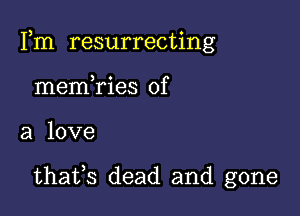 I'm resurrecting
mem'ries of
a love
that's dead and gone